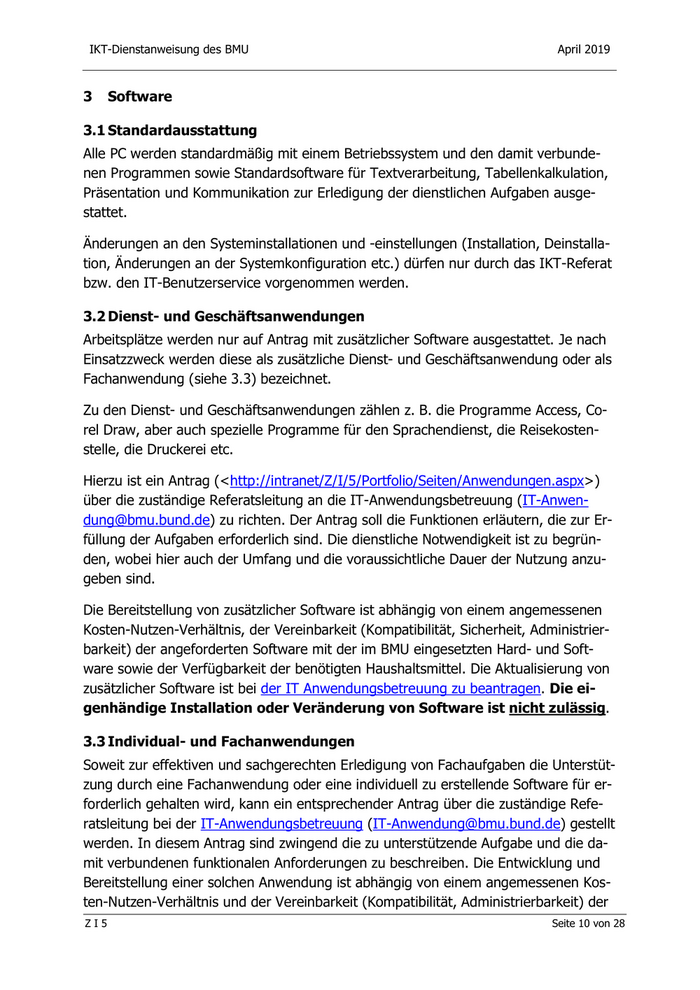 IKT-Dienstanweisung des BMU April 2019

3 Software

3.1 Standardausstattung

Alle PC werden standardmäßig mit einem Betriebssystem und den damit verbundenen Programmen sowie Standardsoftware für Textverarbeitung, Tabellenkalkulation, Präsentation und Kommunikation zur Erledigung der dienstlichen Aufgaben ausgestattet.

Änderungen an den Systeminstallationen und -einstellungen (Installation, Deinstallation, Änderungen an der Systemkonfiguration etc.) dürfen nur durch das IKT-Referat bzw. den IT-Benutzerservice vorgenommen werden.

3.2 Dienst- und Geschäftsanwendungen

Arbeitsplätze werden nur auf Antrag mit zusätzlicher Software ausgestattet. Je nach Einsatzzweck werden diese als zusätzliche Dienst- und Geschäftsanwendung oder als Fachanwendung (siehe 3.3) bezeichnet.

Zu den Dienst- und Geschäftsanwendungen zählen z. B. die Programme Access, Corel Draw, aber auch spezielle Programme für den Sprachendienst, die Reisekostenstelle, die Druckerei etc.

Hierzu ist ein Antrag (<http://intranet/Z/I/5/Portfolio/Seiten/Anwendungen.aspx>) über die zuständige Referatsleitung an die IT-Anwendungsbetreuung (IT-Anwendung@bmu.bund.de) zu richten. Der Antrag soll die Funktionen erläutern, die zur Erfüllung der Aufgaben erforderlich sind. Die dienstliche Notwendigkeit ist zu begründen, wobei hier auch der Umfang und die voraussichtliche Dauer der Nutzung anzugeben sind.

Die Bereitstellung von zusätzlicher Software ist abhängig von einem angemessenen Kosten-Nutzen-Verhältnis, der Vereinbarkeit (Kompatibilität, Sicherheit, Administrierbarkeit) der angeforderten Software mit der im BMU eingesetzten Hard- und Software sowie der Verfügbarkeit der benötigten Haushaltsmittel. Die Aktualisierung von zusätzlicher Software ist bei der IT Anwendungsbetreuung zu beantragen. Die eigenhändige Installation oder Veränderung von Software ist nicht zulässig.

3.3 Individual- und Fachanwendungen

Soweit zur effektiven und sachgerechten Erledigung von Fachaufgaben die Unterstützung durch eine Fachanwendung oder eine individuell zu erstellende Software für erforderlich gehalten wird, kann ein entsprechender Antrag über die zuständige Referatsleitung bei der IT-Anwendungsbetreuung (IT-Anwendung@bmu.bund.de) gestellt werden. In diesem Antrag sind zwingend die zu unterstützende Aufgabe und die damit verbundenen funktionalen Anforderungen zu beschreiben. Die Entwicklung und Bereitstellung einer solchen Anwendung ist abhängig von einem angemessenen Kosten-Nutzen-Verhältnis und der Vereinbarkeit (Kompatibilität, Administrierbarkeit) der

Z I 5 Seite 10 von 28